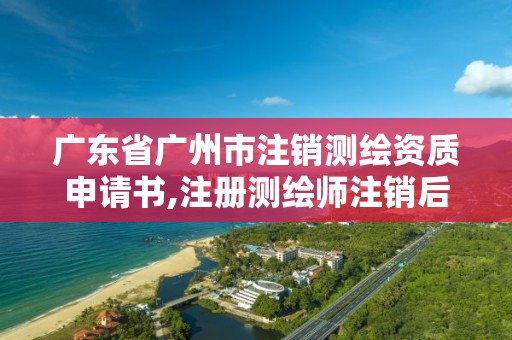 广东省广州市注销测绘资质申请书,注册测绘师注销后